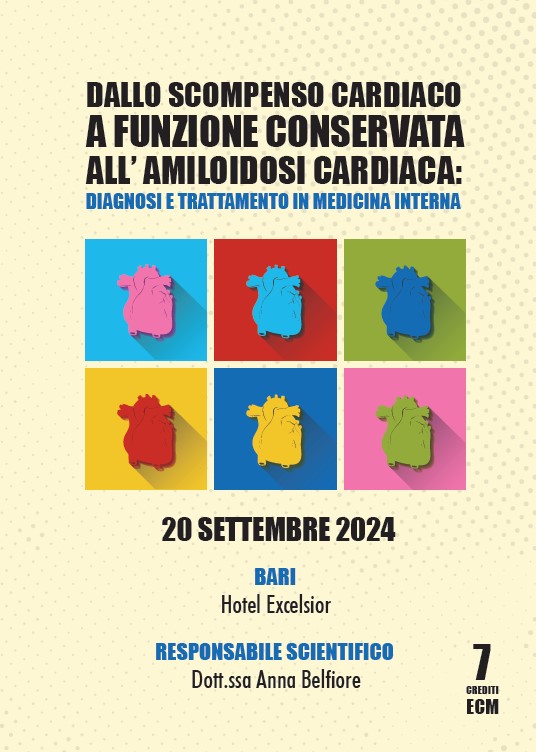 DALLO SCOMPENSO CARDIACO
A FUNZIONE CONSERVATA
ALL' AMILOIDOSI CARDIACA:
DIAGNOSI E TRATTAMENTO IN MEDICINA INTERNA

20 SETTEMBRE 2024

BARI
Hotel Excelsior

RESPONSABILE SCIENTIFICO
Dott.ssa Anna Belfiore

7
CREDITI
ECM